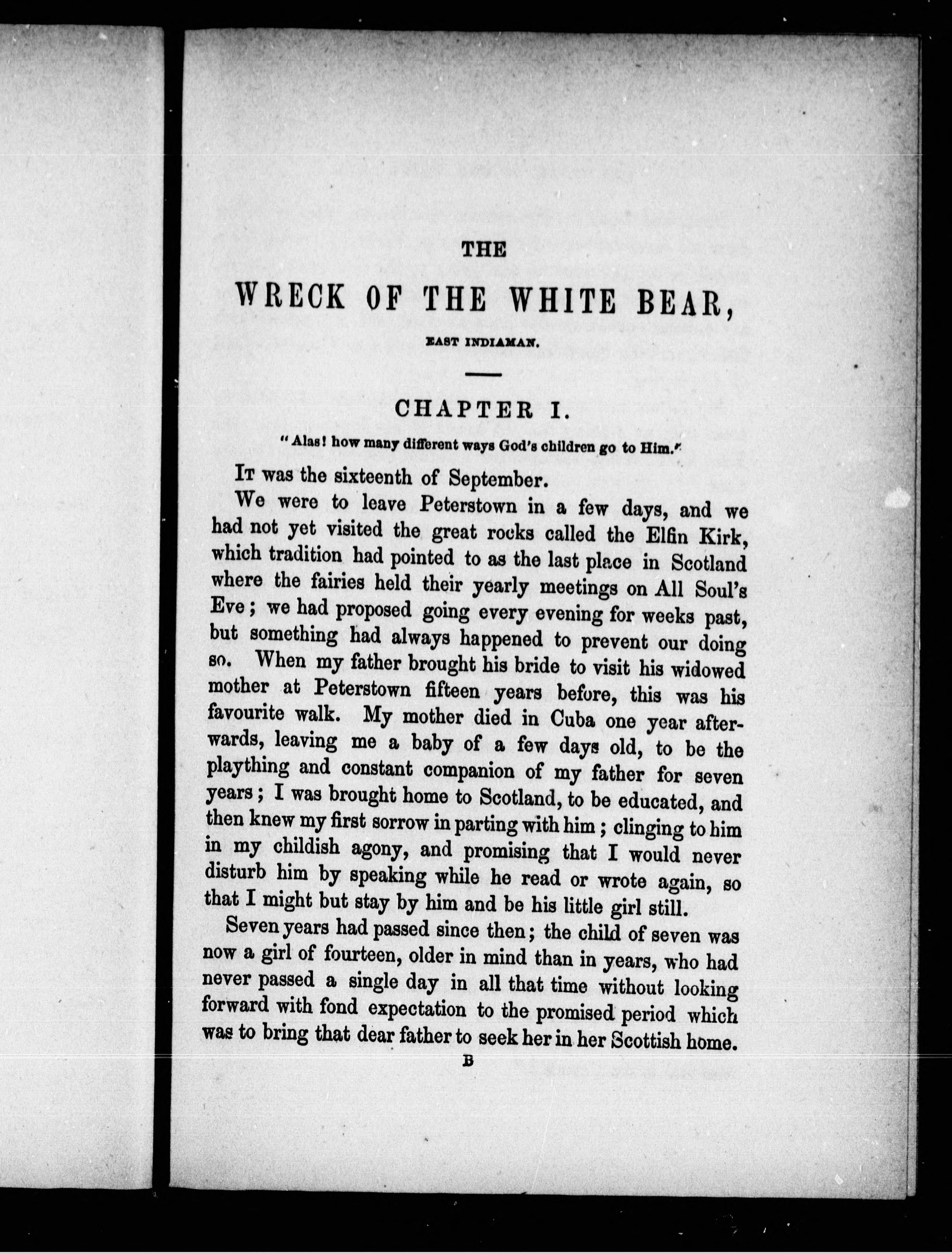 THE

WRECK OF THE WHITE BEAR,

EAST INDIAMAN.

CHAPTER I.

"Alas! how many different ways God's children go to Him."

It was the sixteenth of September.

We were to leave Peterstown in a few days, and we had not yet visited the great rocks called the Elfin Kirk, which tradition had pointed to as the last place in Scotland where the fairies held their yearly meetings on All Soul's Eve; we had proposed going every evening for weeks past, but something had always happened to prevent our doing so. When my father brought his bride to visit his widowed mother at Peterstown fifteen years before, this was his favourite walk. My mother died in Cuba one year afterwards, leaving me a baby of a few days old, to be the plaything and constant companion of my father for seven years; I was brought home to Scotland, to be educated, and then knew my first sorrow in parting with him; clinging to him in my childish agony, and promising that I would never disturb him by speaking while he read or wrote again, so that I might but stay by him and be his little girl still.

Seven years had passed since then; the child of seven was now a girl of fourteen, older in mind than in years, who had never passed a single day in all that time without looking forward with fond expectation to the promised period which was to bring that dear father to seek her in her Scottish home.

B